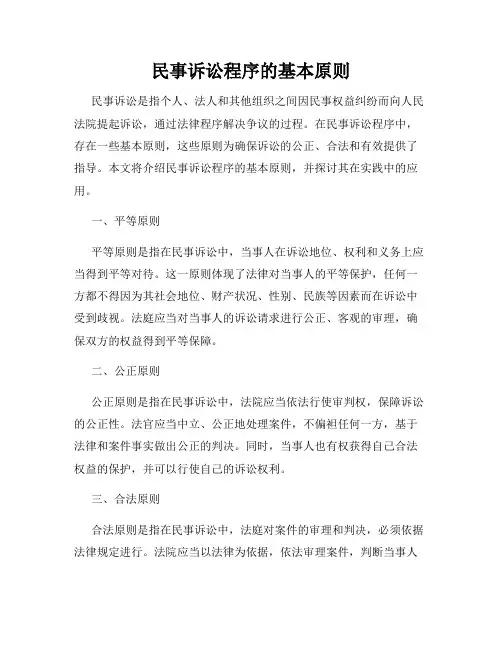 民事诉讼程序的基本原则

民事诉讼是指个人、法人和其他组织之间因民事权益纠纷而向人民法院提起诉讼，通过法律程序解决争议的过程。在民事诉讼程序中，存在一些基本原则，这些原则为确保诉讼的公正、合法和有效提供了指导。本文将介绍民事诉讼程序的基本原则，并探讨其在实践中的应用。

一、平等原则

平等原则是指在民事诉讼中，当事人在诉讼地位、权利和义务上应当得到平等对待。这一原则体现了法律对当事人的平等保护，任何一方都不得因为其社会地位、财产状况、性别、民族等因素而在诉讼中受到歧视。法庭应当对当事人的诉讼请求进行公正、客观的审理，确保双方的权益得到平等保障。

二、公正原则

公正原则是指在民事诉讼中，法院应当依法行使审判权，保障诉讼的公正性。法官应当中立、公正地处理案件，不偏袒任何一方，基于法律和案件事实做出公正的判决。同时，当事人也有权获得自己合法权益的保护，并可以行使自己的诉讼权利。

三、合法原则

合法原则是指在民事诉讼中，法庭对案件的审理和判决，必须依据法律规定进行。法院应当以法律为依据，依法审理案件，判断当事人